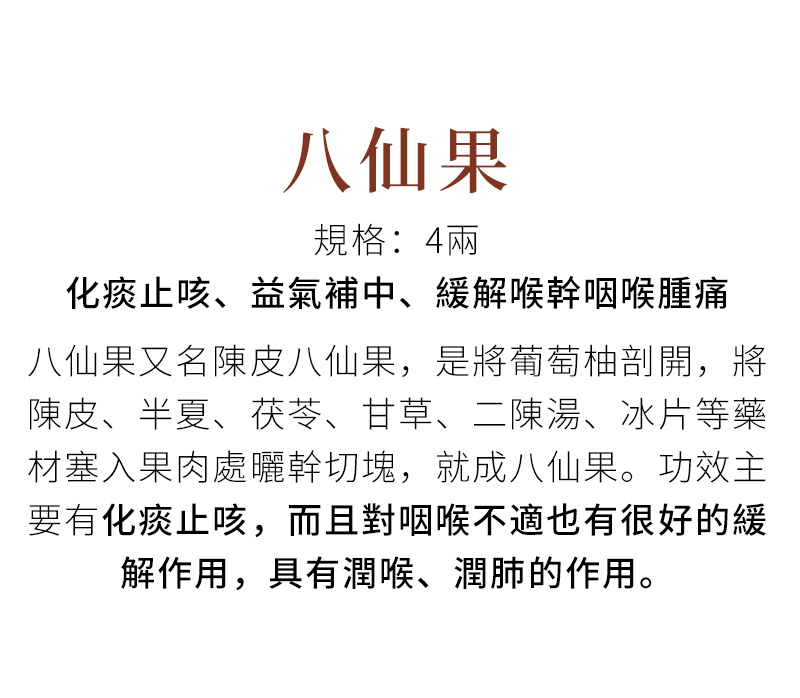 八仙果

規格：4兩

化痰止咳、益氣補中、緩解喉幹咽喉腫痛

八仙果又名陳皮八仙果，是將葡萄柚剖開，將陳皮、半夏、茯苓、甘草、二陳湯、冰片等藥材塞入果肉處曬幹切塊，就成八仙果。功效主要有化痰止咳，而且對咽喉不適也有很好的緩解作用，具有潤喉、潤肺的作用。